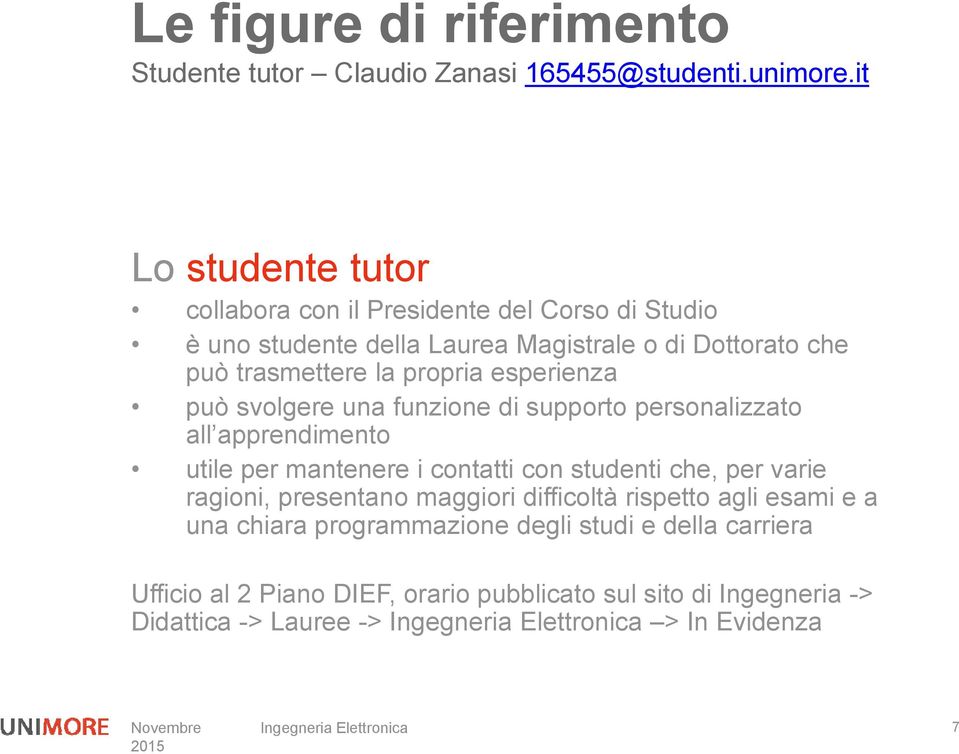 Le figure di riferimento
Studente tutor – Claudio Zanasi 165455@studenti.unimore.it

Lo studente tutor
• collabora con il Presidente del Corso di Studio
• è uno studente della Laurea Magistrale o di Dottorato che può trasmettere la propria esperienza
• può svolgere una funzione di supporto personalizzato all'apprendimento
• utile per mantenere i contatti con studenti che, per varie ragioni, presentano maggiori difficoltà rispetto agli esami e a una chiara programmazione degli studi e della carriera

Ufficio al 2 Piano DIEF, orario pubblicato sul sito di Ingegneria -> Didattica -> Lauree -> Ingegneria Elettronica –> In Evidenza

UNIMORE Novembre 2015 Ingegneria Elettronica 7